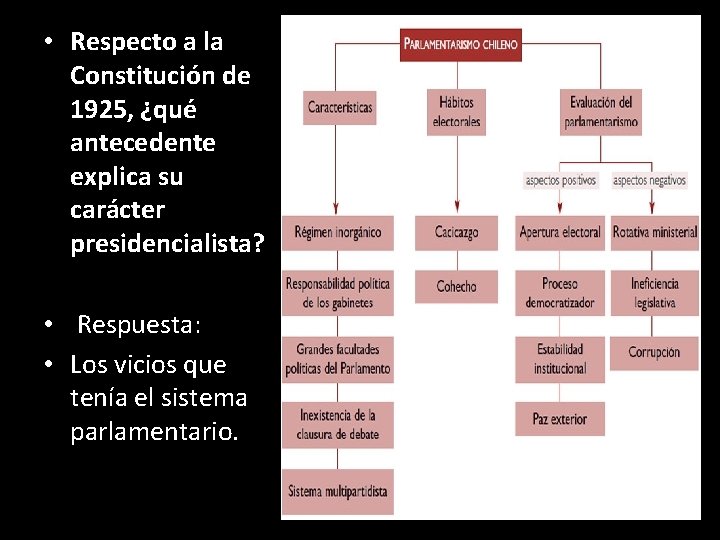 • Respecto a la Constitución de 1925, ¿qué antecedente explica su carácter presidencialista?

• Respuesta:
• Los vicios que tenía el sistema parlamentario.

PARLAMENTARISMO CHILENO

Características

Régimen inorgánico

Responsabilidad política de los gabinetes

Grandes facultades políticas del Parlamento

Inexistencia de la clausura de debate

Sistema multipartidista

Hábitos electorales

Cacicazgo

Cohecho

Evaluación del parlamentarismo

aspectos positivos

Apertura electoral

Proceso democratizador

Estabilidad institucional

Paz exterior

aspectos negativos

Rotativa ministerial

Ineficiencia legislativa

Corrupción